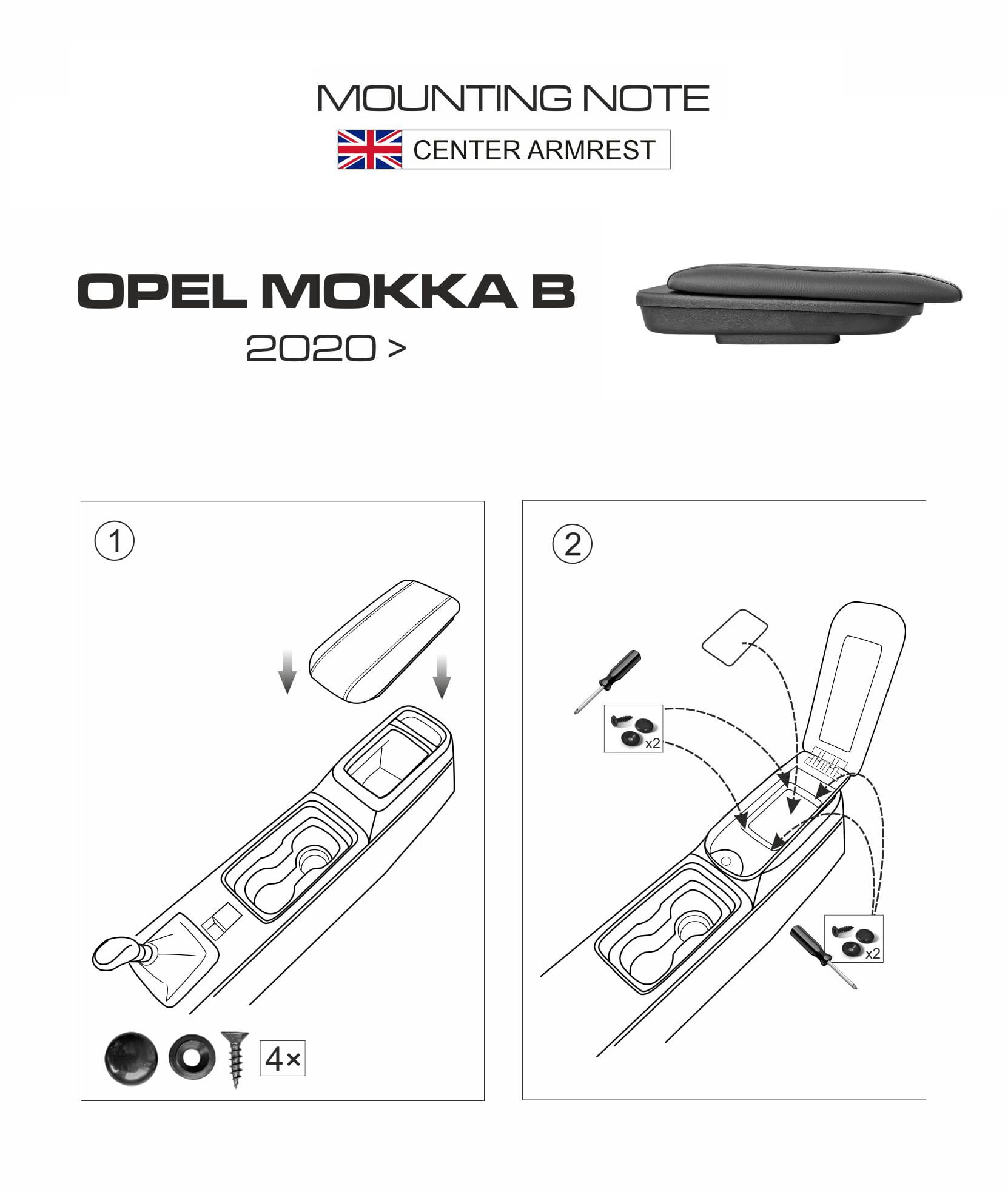 MOUNTING NOTE

CENTER ARMREST

OPEL MOKKA B

2020 >

1

4×

2

x2

x2